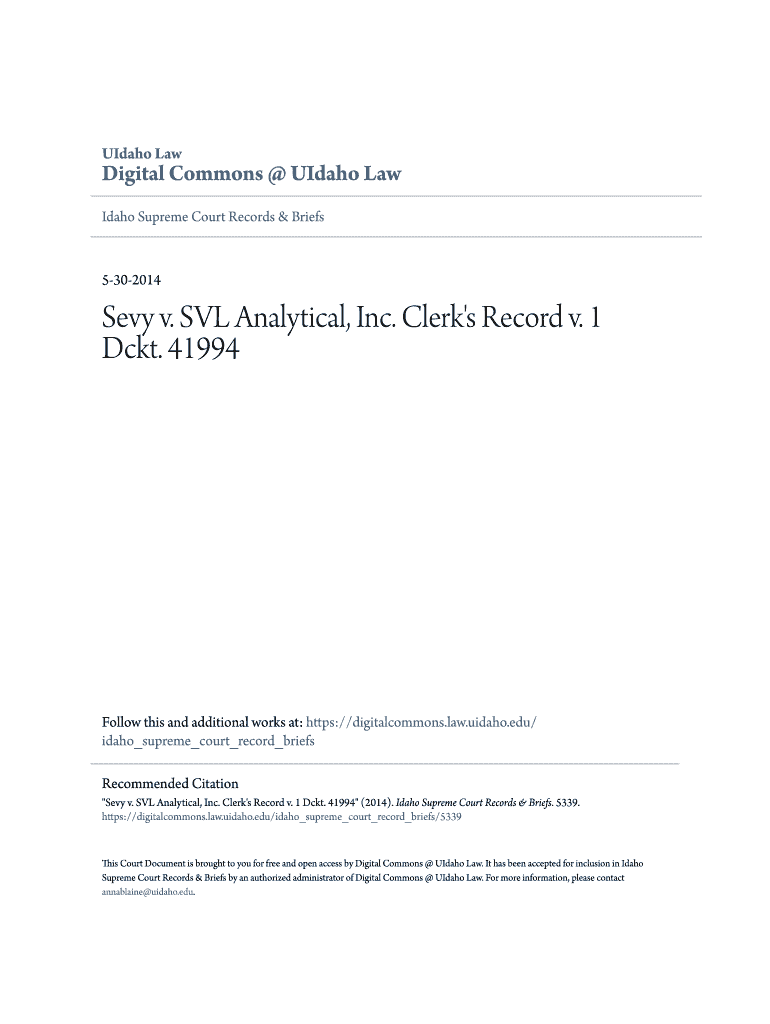 UIdaho Law
Digital Commons @ UIdaho Law

Idaho Supreme Court Records & Briefs

5-30-2014

Sevy v. SVL Analytical, Inc. Clerk's Record v. 1 Dckt. 41994

Follow this and additional works at: https://digitalcommons.law.uidaho.edu/idaho_supreme_court_record_briefs

Recommended Citation
"Sevy v. SVL Analytical, Inc. Clerk's Record v. 1 Dckt. 41994" (2014). Idaho Supreme Court Records & Briefs. 5339.
https://digitalcommons.law.uidaho.edu/idaho_supreme_court_record_briefs/5339

This Court Document is brought to you for free and open access by Digital Commons @ UIdaho Law. It has been accepted for inclusion in Idaho Supreme Court Records & Briefs by an authorized administrator of Digital Commons @ UIdaho Law. For more information, please contact annablaine@uidaho.edu.